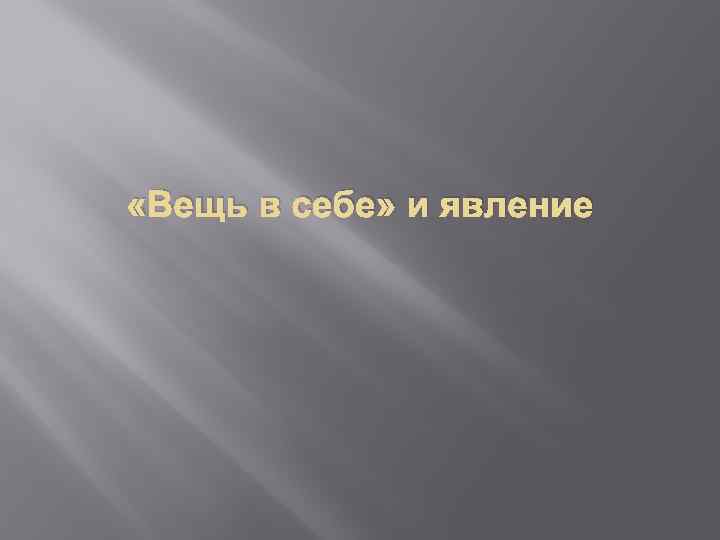 «Вещь в себе» и явление